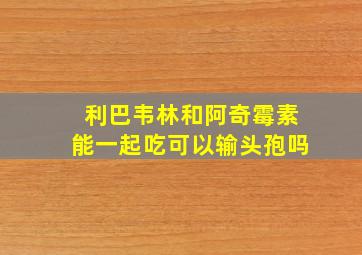 利巴韦林和阿奇霉素
能一起吃可以输头孢吗